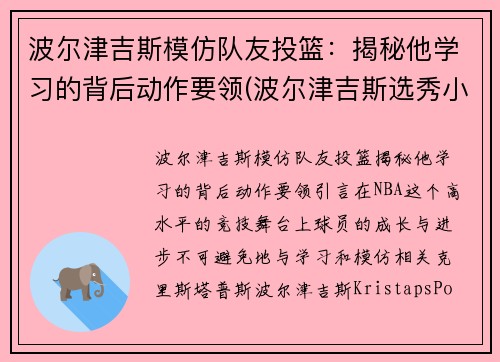 波尔津吉斯模仿队友投篮：揭秘他学习的背后动作要领(波尔津吉斯选秀小

波尔津吉斯模仿队友投篮揭秘他学习的背后动作要领引言在NBA这个高水平的竞技舞台上球员的成长与进步不可避免地与学习和模仿相关克里斯塔普斯波尔津吉斯KristapsPo